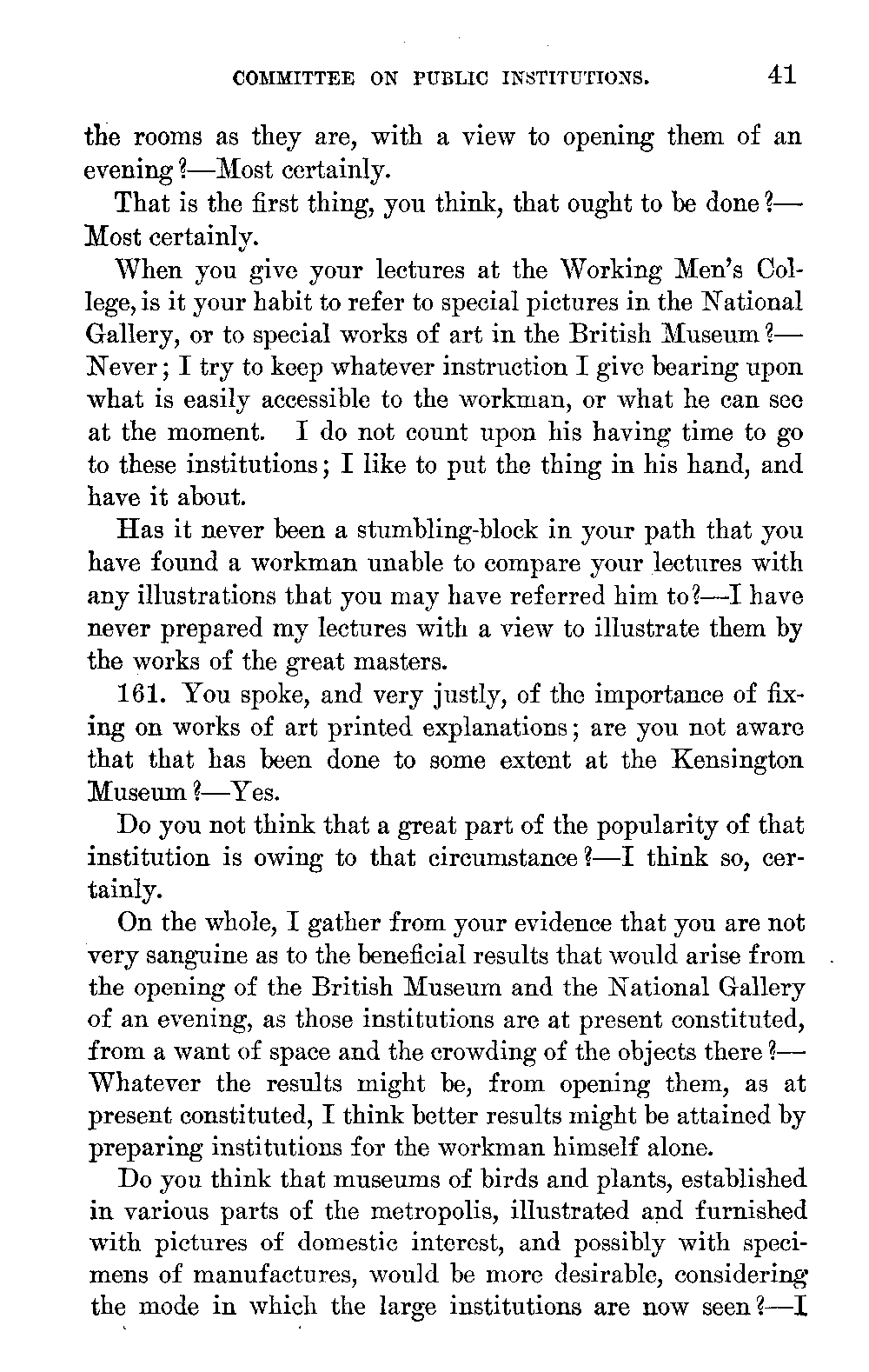 COMMITTEE ON PUBLIC INSTITUTIONS. 41

the rooms as they are, with a view to opening them of an evening?—Most certainly.

That is the first thing, you think, that ought to be done?—Most certainly.

When you give your lectures at the Working Men's College, is it your habit to refer to special pictures in the National Gallery, or to special works of art in the British Museum?—Never; I try to keep whatever instruction I give bearing upon what is easily accessible to the workman, or what he can see at the moment. I do not count upon his having time to go to these institutions; I like to put the thing in his hand, and have it about.

Has it never been a stumbling-block in your path that you have found a workman unable to compare your lectures with any illustrations that you may have referred him to?—I have never prepared my lectures with a view to illustrate them by the works of the great masters.

161. You spoke, and very justly, of the importance of fixing on works of art printed explanations; are you not aware that that has been done to some extent at the Kensington Museum?—Yes.

Do you not think that a great part of the popularity of that institution is owing to that circumstance?—I think so, certainly.

On the whole, I gather from your evidence that you are not very sanguine as to the beneficial results that would arise from the opening of the British Museum and the National Gallery of an evening, as those institutions are at present constituted, from a want of space and the crowding of the objects there?—Whatever the results might be, from opening them, as at present constituted, I think better results might be attained by preparing institutions for the workman himself alone.

Do you think that museums of birds and plants, established in various parts of the metropolis, illustrated and furnished with pictures of domestic interest, and possibly with specimens of manufactures, would be more desirable, considering the mode in which the large institutions are now seen?—I